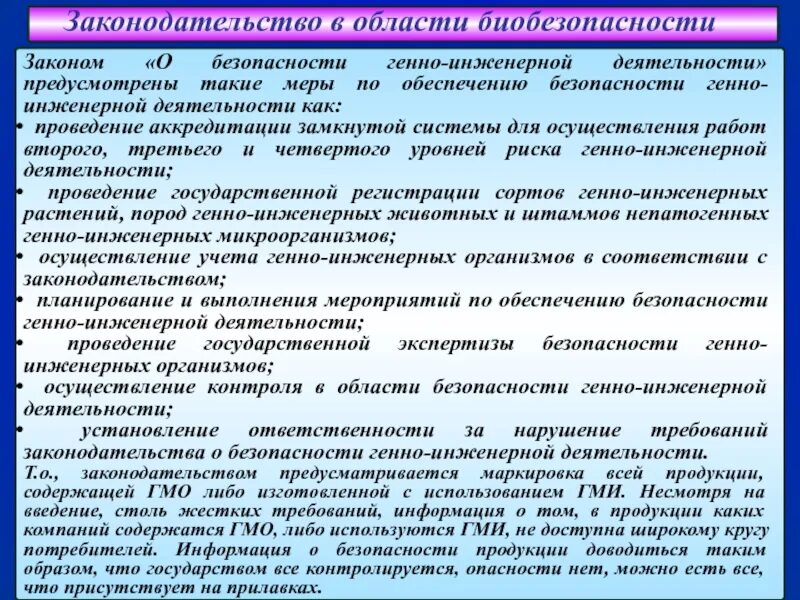 Законодательство в области биобезопасности

Законом «О безопасности генно-инженерной деятельности» предусмотрены такие меры по обеспечению безопасности генно-инженерной деятельности как:
• проведение аккредитации замкнутой системы для осуществления работ второго, третьего и четвертого уровней риска генно-инженерной деятельности;
• проведение государственной регистрации сортов генно-инженерных растений, пород генно-инженерных животных и штаммов непатогенных генно-инженерных микроорганизмов;
• осуществление учета генно-инженерных организмов в соответствии с законодательством;
• планирование и выполнения мероприятий по обеспечению безопасности генно-инженерной деятельности;
• проведение государственной экспертизы безопасности генно-инженерных организмов;
• осуществление контроля в области безопасности генно-инженерной деятельности;
• установление ответственности за нарушение требований законодательства о безопасности генно-инженерной деятельности.
Т.о., законодательством предусматривается маркировка всей продукции, содержащей ГМО либо изготовленной с использованием ГМИ. Несмотря на введение, столь жестких требований, информация о том, в продукции каких компаний содержатся ГМО, либо используются ГМИ, не доступна широкому кругу потребителей. Информация о безопасности продукции доводиться таким образом, что государством все контролируется, опасности нет, можно есть все, что присутствует на прилавках.